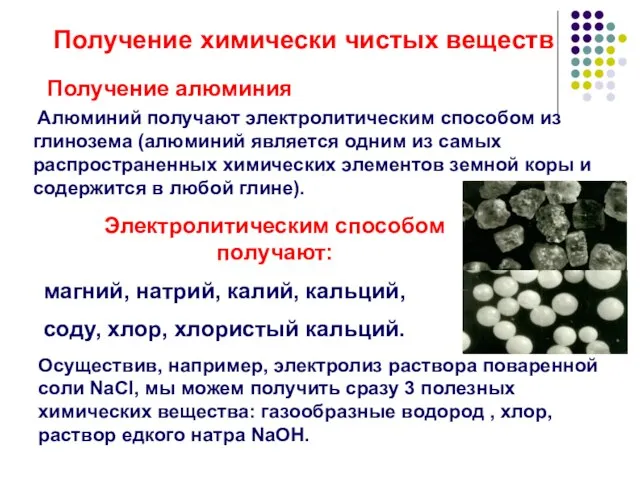 Получение химически чистых веществ

Получение алюминия

Алюминий получают электролитическим способом из глинозема (алюминий является одним из самых распространенных химических элементов земной коры и содержится в любой глине).

Электролитическим способом получают:

магний, натрий, калий, кальций,

соду, хлор, хлористый кальций.

Осуществив, например, электролиз раствора поваренной соли $NaCl$, мы можем получить сразу 3 полезных химических вещества: газообразные водород , хлор, раствор едкого натра $NaOH$.